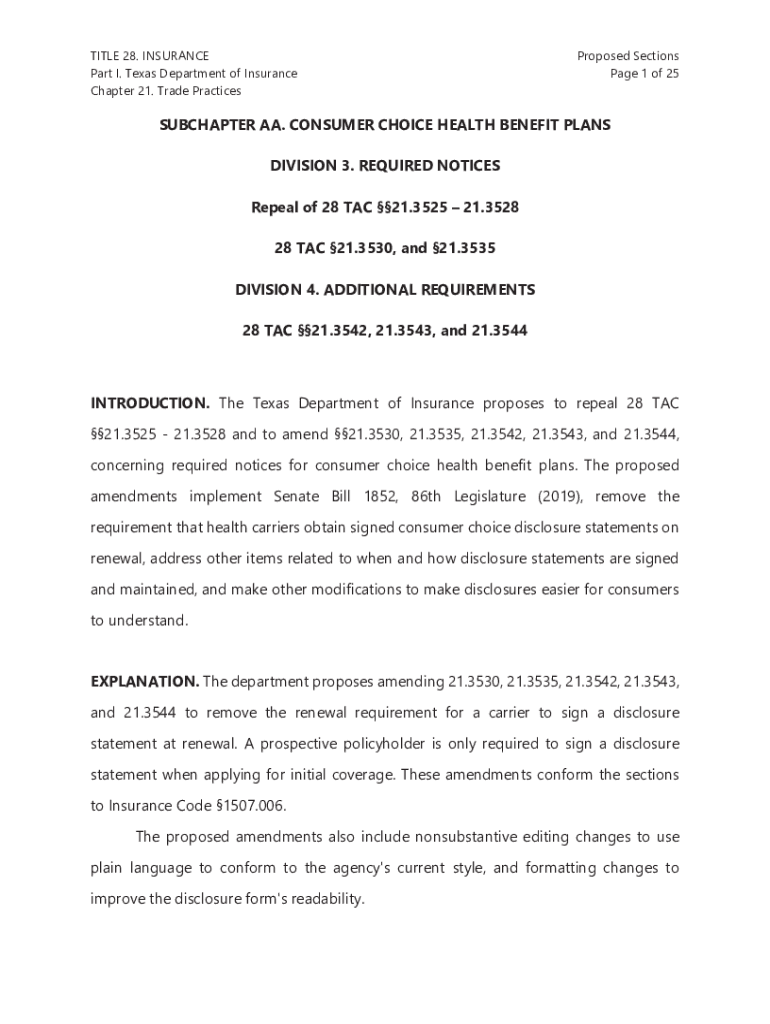 TITLE 28. INSURANCE
Part I. Texas Department of Insurance
Chapter 21. Trade Practices

Proposed Sections
Page 1 of 25

SUBCHAPTER AA. CONSUMER CHOICE HEALTH BENEFIT PLANS

DIVISION 3. REQUIRED NOTICES

Repeal of 28 TAC §§21.3525 – 21.3528

28 TAC §21.3530, and §21.3535

DIVISION 4. ADDITIONAL REQUIREMENTS

28 TAC §§21.3542, 21.3543, and 21.3544

INTRODUCTION. The Texas Department of Insurance proposes to repeal 28 TAC §§21.3525 - 21.3528 and to amend §§21.3530, 21.3535, 21.3542, 21.3543, and 21.3544, concerning required notices for consumer choice health benefit plans. The proposed amendments implement Senate Bill 1852, 86th Legislature (2019), remove the requirement that health carriers obtain signed consumer choice disclosure statements on renewal, address other items related to when and how disclosure statements are signed and maintained, and make other modifications to make disclosures easier for consumers to understand.

EXPLANATION. The department proposes amending 21.3530, 21.3535, 21.3542, 21.3543, and 21.3544 to remove the renewal requirement for a carrier to sign a disclosure statement at renewal. A prospective policyholder is only required to sign a disclosure statement when applying for initial coverage. These amendments conform the sections to Insurance Code §1507.006.

The proposed amendments also include nonsubstantive editing changes to use plain language to conform to the agency's current style, and formatting changes to improve the disclosure form's readability.